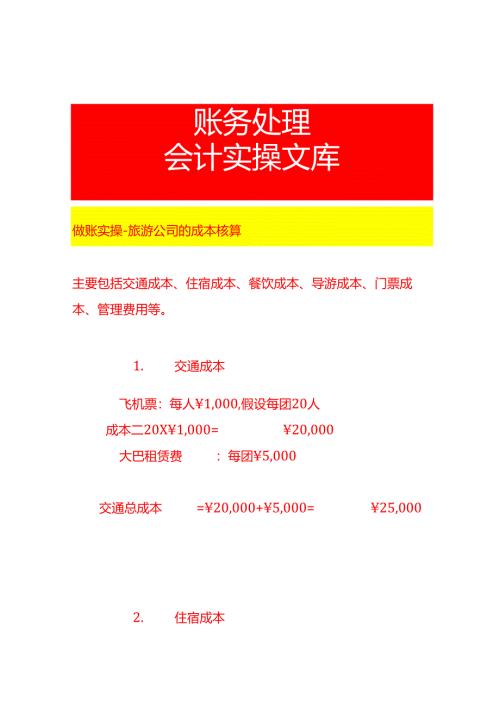 账务处理
会计实操文库

做账实操-旅游公司的成本核算

主要包括交通成本、住宿成本、餐饮成本、导游成本、门票成本、管理费用等。

1. 交通成本

飞机票：每人¥1,000,假设每团20人
成本二20X¥1,000= ¥20,000
大巴租赁费 ：每团¥5,000

交通总成本 =¥20,000+¥5,000= ¥25,000

2. 住宿成本